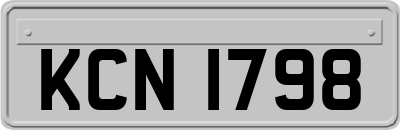 KCN 1798